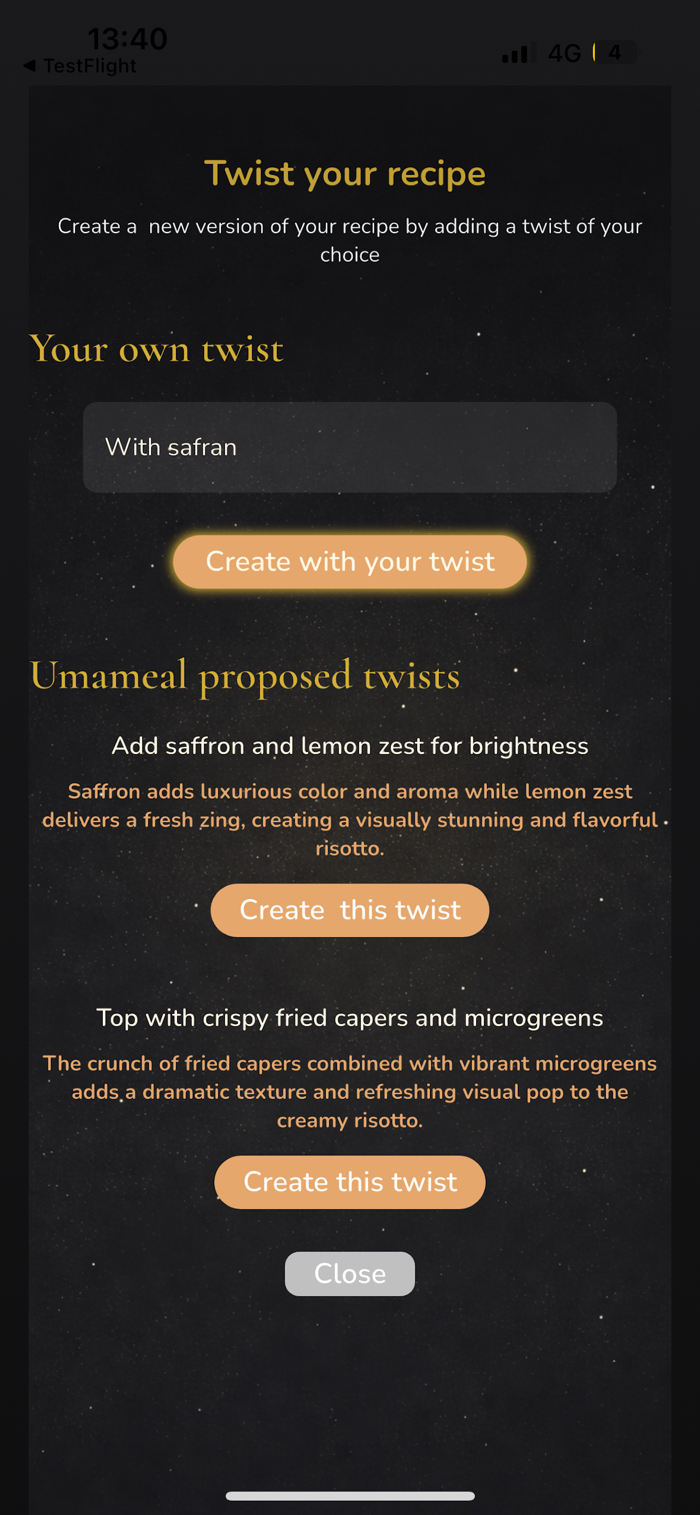 13:40
◀ TestFlight
4G 4

Twist your recipe

Create a new version of your recipe by adding a twist of your choice

Your own twist

With safran

Create with your twist

Umameal proposed twists

Add saffron and lemon zest for brightness

Saffron adds luxurious color and aroma while lemon zest delivers a fresh zing, creating a visually stunning and flavorful risotto.

Create this twist

Top with crispy fried capers and microgreens

The crunch of fried capers combined with vibrant microgreens adds a dramatic texture and refreshing visual pop to the creamy risotto.

Create this twist

Close